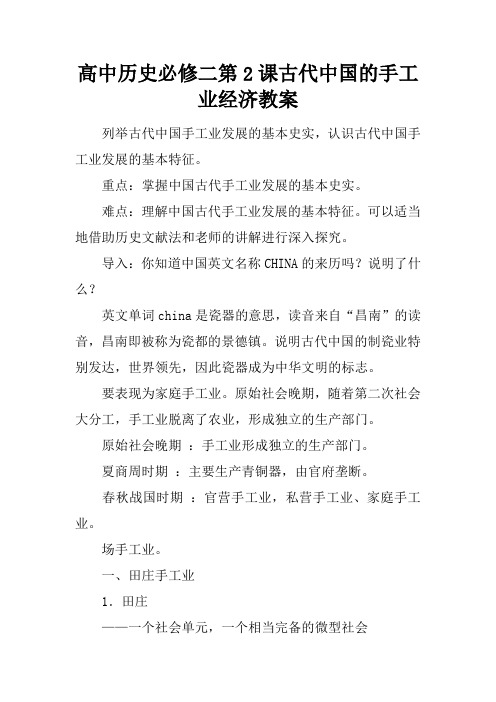 高中历史必修二第2课古代中国的手工业经济教案

列举古代中国手工业发展的基本史实，认识古代中国手工业发展的基本特征。

重点：掌握中国古代手工业发展的基本史实。

难点：理解中国古代手工业发展的基本特征。可以适当地借助历史文献法和老师的讲解进行深入探究。

导入：你知道中国英文名称CHINA的来历吗？说明了什么？

英文单词china是瓷器的意思，读音来自“昌南”的读音，昌南即被称为瓷都的景德镇。说明古代中国的制瓷业特别发达，世界领先，因此瓷器成为中华文明的标志。

要表现为家庭手工业。原始社会晚期，随着第二次社会大分工，手工业脱离了农业，形成独立的生产部门。

原始社会晚期 ：手工业形成独立的生产部门。

夏商周时期 ：主要生产青铜器，由官府垄断。

春秋战国时期 ：官营手工业，私营手工业、家庭手工业。

场手工业。

一、田庄手工业

1．田庄

——一个社会单元，一个相当完备的微型社会